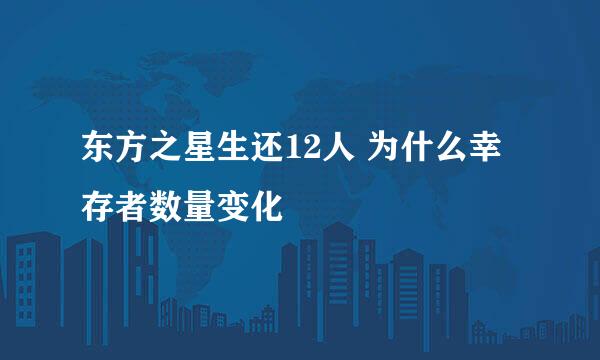 东方之星生还12人 为什么幸存者数量变化